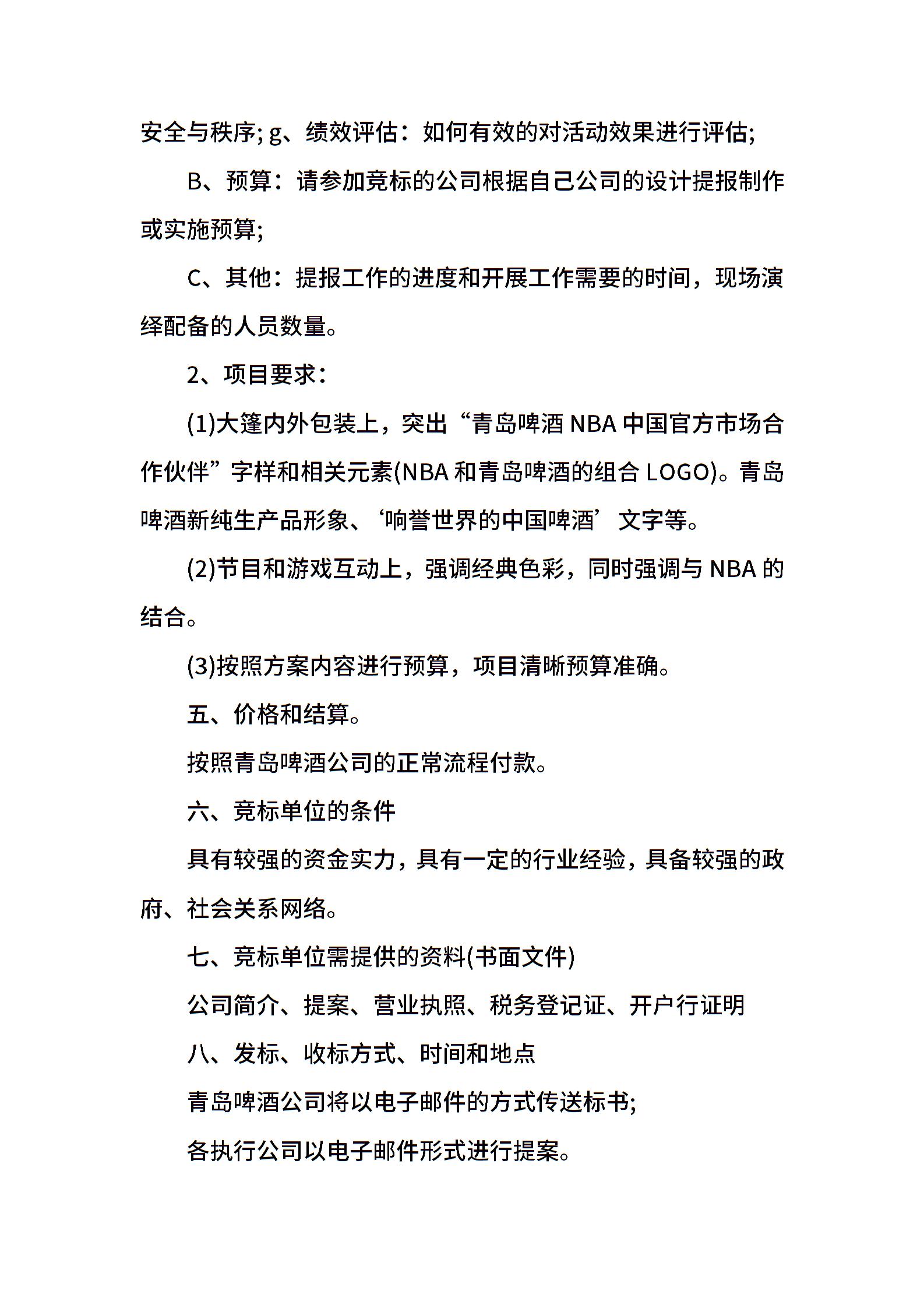 安全与秩序; g、绩效评估：如何有效的对活动效果进行评估;

B、预算：请参加竞标的公司根据自己公司的设计提报制作或实施预算;

C、其他：提报工作的进度和开展工作需要的时间，现场演绎配备的人员数量。

2、项目要求：

(1)大篷内外包装上，突出“青岛啤酒 NBA 中国官方市场合作伙伴”字样和相关元素(NBA 和青岛啤酒的组合 LOGO)。青岛啤酒新纯生产品形象、‘响誉世界的中国啤酒’文字等。

(2)节目和游戏互动上，强调经典色彩，同时强调与 NBA 的结合。

(3)按照方案内容进行预算，项目清晰预算准确。

五、价格和结算。

按照青岛啤酒公司的正常流程付款。

六、竞标单位的条件

具有较强的资金实力，具有一定的行业经验，具备较强的政府、社会关系网络。

七、竞标单位需提供的资料(书面文件)

公司简介、提案、营业执照、税务登记证、开户行证明

八、发标、收标方式、时间和地点

青岛啤酒公司将以电子邮件的方式传送标书;

各执行公司以电子邮件形式进行提案。